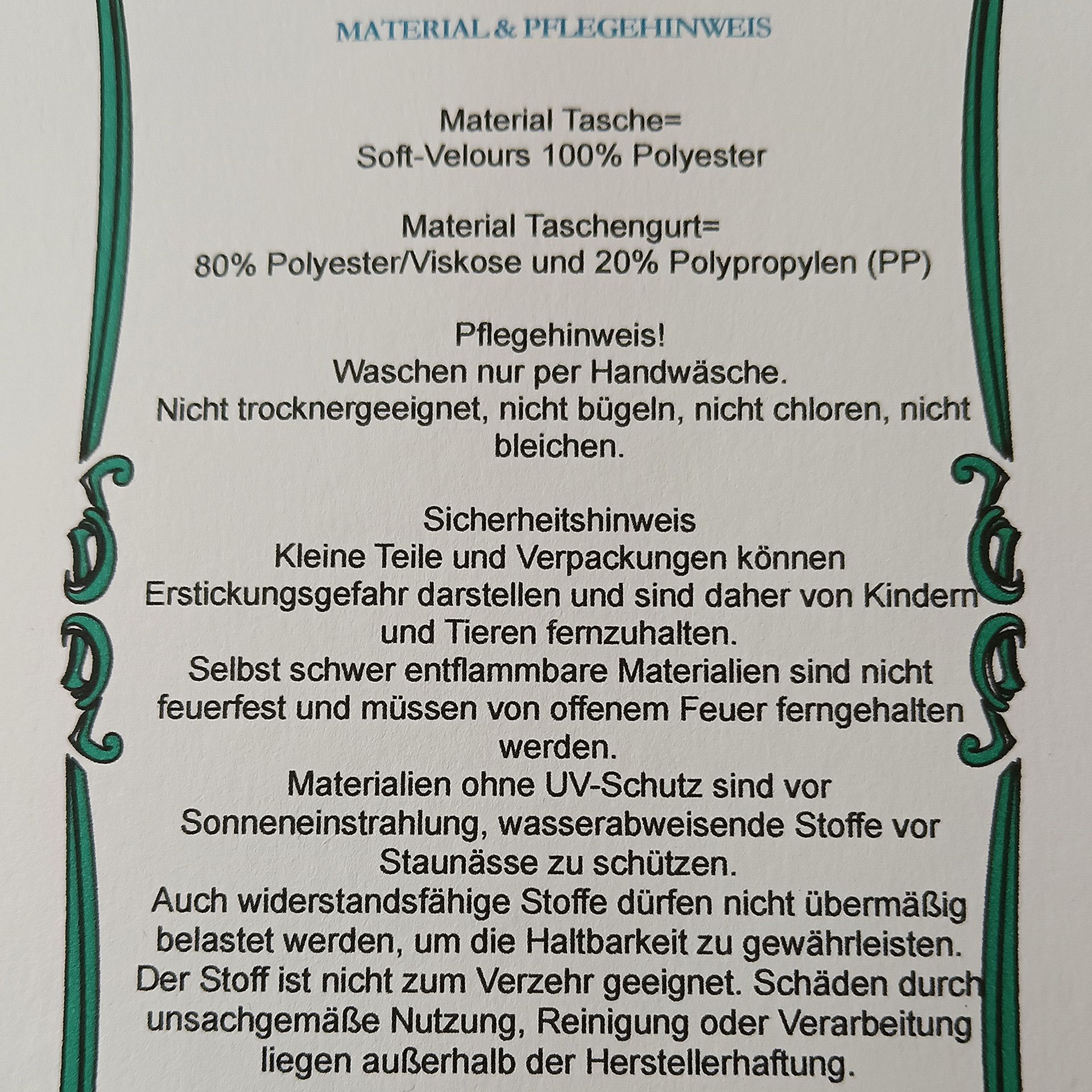 MATERIAL & PFLEGEHINWEIS

Material Tasche=
Soft-Velours 100% Polyester

Material Taschengurt=
80% Polyester/Viskose und 20% Polypropylen (PP)

Pflegehinweis!
Waschen nur per Handwäsche.
Nicht trocknergeeignet, nicht bügeln, nicht chloren, nicht bleichen.

Sicherheitshinweis
Kleine Teile und Verpackungen können Erstickungsgefahr darstellen und sind daher von Kindern und Tieren fernzuhalten.
Selbst schwer entflammbare Materialien sind nicht feuerfest und müssen von offenem Feuer ferngehalten werden.
Materialien ohne UV-Schutz sind vor Sonneneinstrahlung, wasserabweisende Stoffe vor Staunässe zu schützen.
Auch widerstandsfähige Stoffe dürfen nicht übermäßig belastet werden, um die Haltbarkeit zu gewährleisten.
Der Stoff ist nicht zum Verzehr geeignet. Schäden durch unsachgemäße Nutzung, Reinigung oder Verarbeitung liegen außerhalb der Herstellerhaftung.